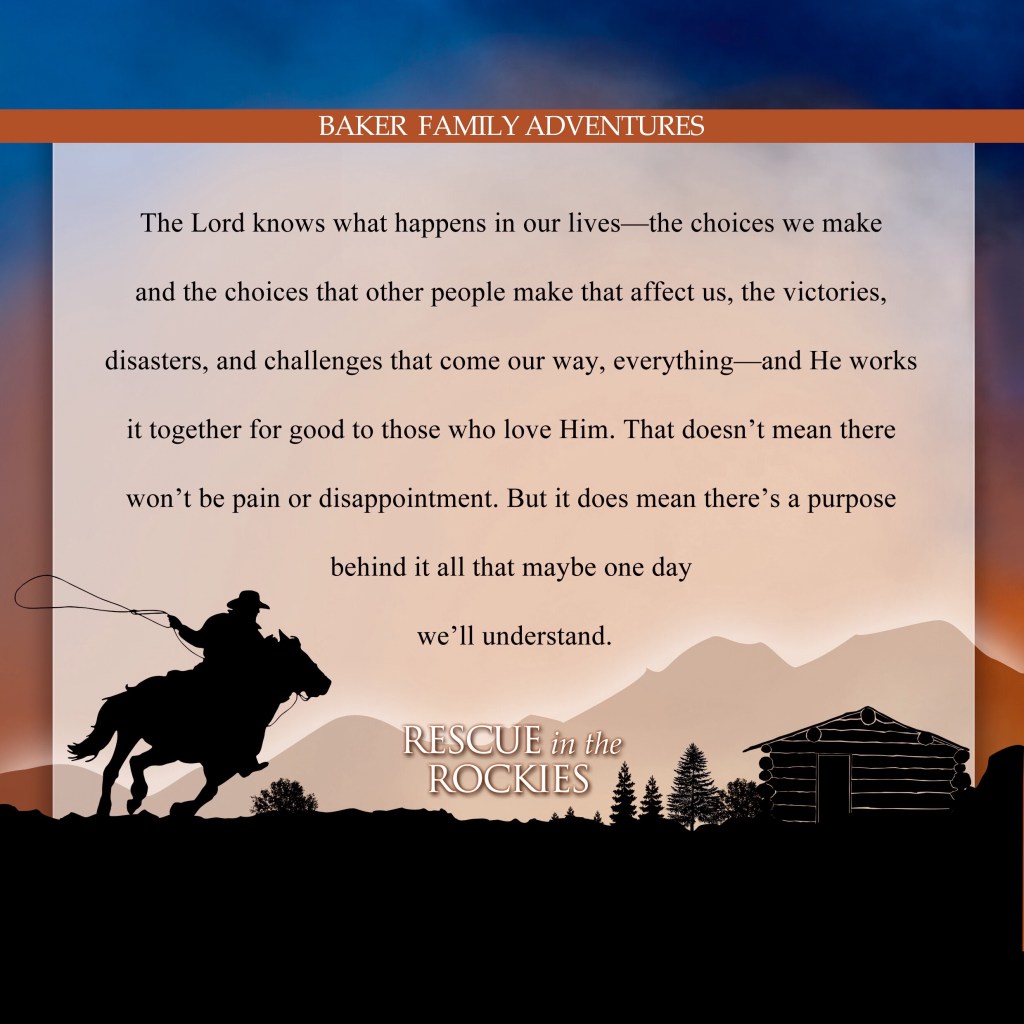 BAKER FAMILY ADVENTURES

The Lord knows what happens in our lives—the choices we make and the choices that other people make that affect us, the victories, disasters, and challenges that come our way, everything—and He works it together for good to those who love Him. That doesn't mean there won't be pain or disappointment. But it does mean there's a purpose behind it all that maybe one day we'll understand.

RESCUE in the
ROCKIES